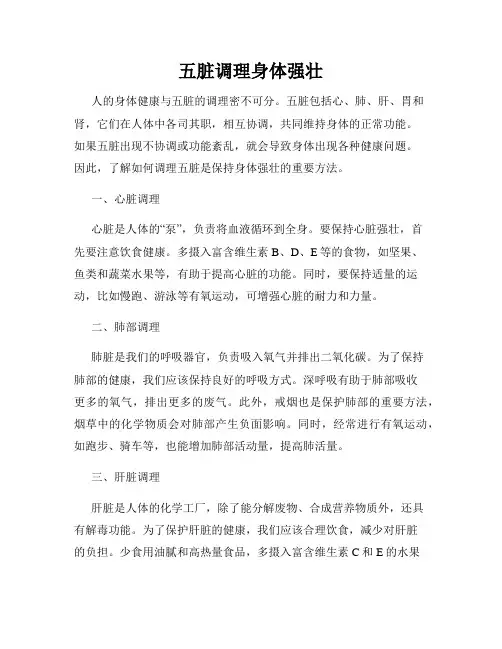 五脏调理身体强壮

人的身体健康与五脏的调理密不可分。五脏包括心、肺、肝、胃和肾，它们在人体中各司其职，相互协调，共同维持身体的正常功能。如果五脏出现不协调或功能紊乱，就会导致身体出现各种健康问题。因此，了解如何调理五脏是保持身体强壮的重要方法。

一、心脏调理

心脏是人体的“泵”，负责将血液循环到全身。要保持心脏强壮，首先要注意饮食健康。多摄入富含维生素 B、D、E 等的食物，如坚果、鱼类和蔬菜水果等，有助于提高心脏的功能。同时，要保持适量的运动，比如慢跑、游泳等有氧运动，可增强心脏的耐力和力量。

二、肺部调理

肺脏是我们的呼吸器官，负责吸入氧气并排出二氧化碳。为了保持肺部的健康，我们应该保持良好的呼吸方式。深呼吸有助于肺部吸收更多的氧气，排出更多的废气。此外，戒烟也是保护肺部的重要方法，烟草中的化学物质会对肺部产生负面影响。同时，经常进行有氧运动，如跑步、骑车等，也能增加肺部活动量，提高肺活量。

三、肝脏调理

肝脏是人体的化学工厂，除了能分解废物、合成营养物质外，还具有解毒功能。为了保护肝脏的健康，我们应该合理饮食，减少对肝脏的负担。少食用油腻和高热量食品，多摄入富含维生素 C 和 E 的水果